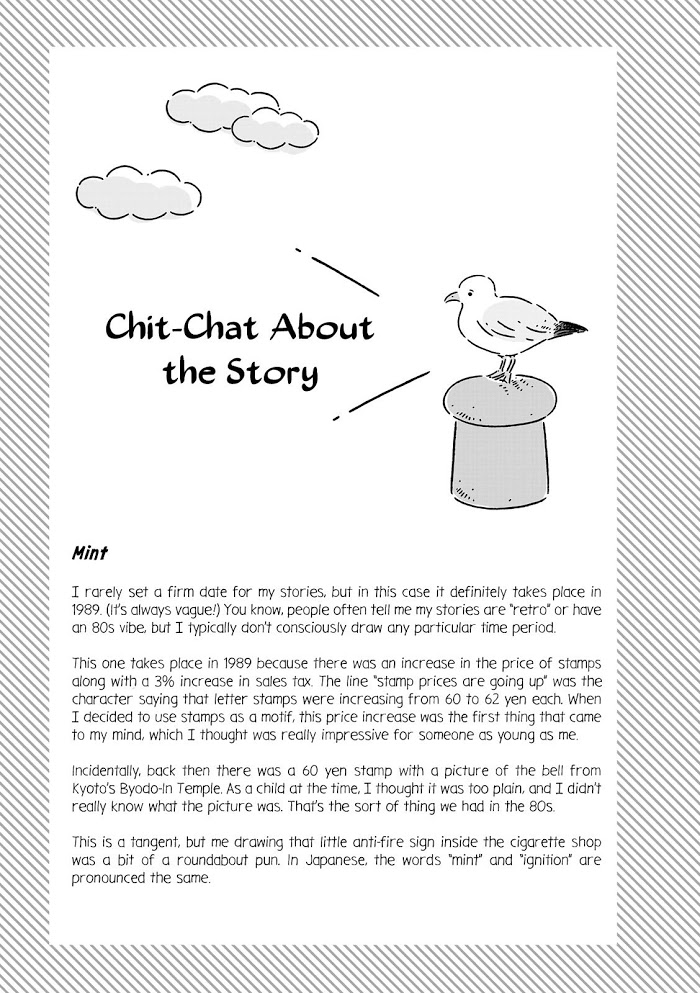 Chit-Chat About the Story

Mint

I rarely set a firm date for my stories, but in this case it definitely takes place in 1989. (It's always vague!) You know, people often tell me my stories are "retro" or have an 80s vibe, but I typically don't consciously draw any particular time period.

This one takes place in 1989 because there was an increase in the price of stamps along with a 3% increase in sales tax. The line "stamp prices are going up" was the character saying that letter stamps were increasing from 60 to 62 yen each. When I decided to use stamps as a motif, this price increase was the first thing that came to my mind, which I thought was really impressive for someone as young as me.

Incidentally, back then there was a 60 yen stamp with a picture of the bell from Kyoto's Byodo-In Temple. As a child at the time, I thought it was too plain, and I didn't really know what the picture was. That's the sort of thing we had in the 80s.

This is a tangent, but me drawing that little anti-fire sign inside the cigarette shop was a bit of a roundabout pun. In Japanese, the words "mint" and "ignition" are pronounced the same.